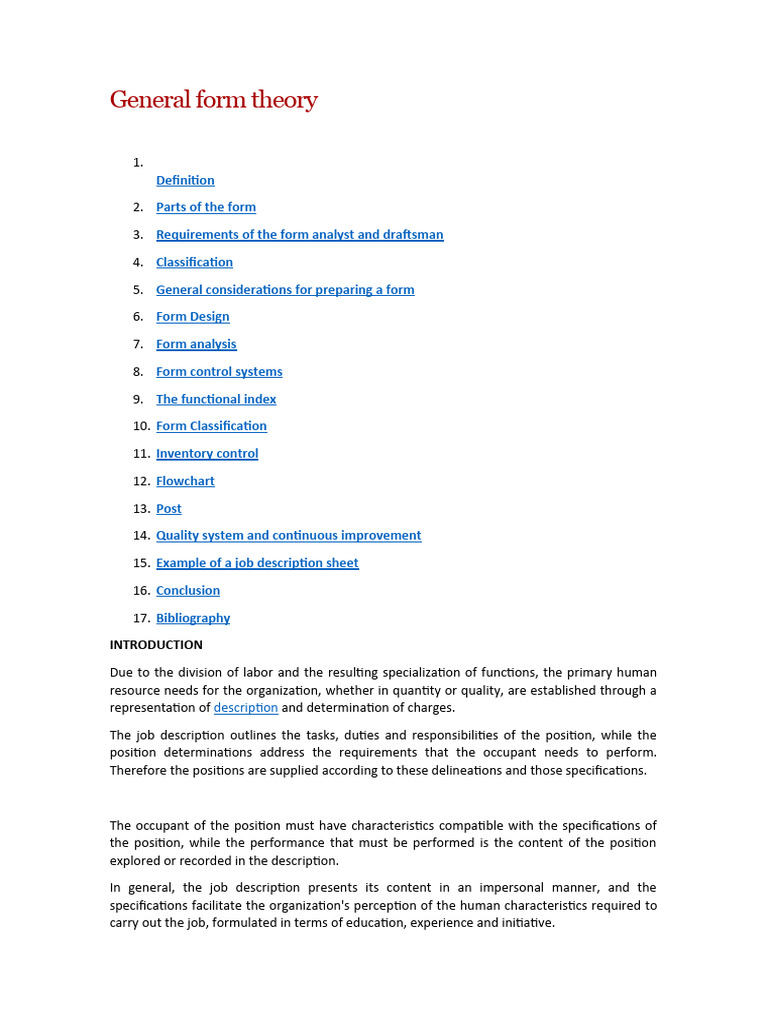 General form theory

1. Definition
2. Parts of the form
3. Requirements of the form analyst and draftsman
4. Classification
5. General considerations for preparing a form
6. Form Design
7. Form analysis
8. Form control systems
9. The functional index
10. Form Classification
11. Inventory control
12. Flowchart
13. Post
14. Quality system and continuous improvement
15. Example of a job description sheet
16. Conclusion
17. Bibliography

INTRODUCTION

Due to the division of labor and the resulting specialization of functions, the primary human resource needs for the organization, whether in quantity or quality, are established through a representation of description and determination of charges.

The job description outlines the tasks, duties and responsibilities of the position, while the position determinations address the requirements that the occupant needs to perform. Therefore the positions are supplied according to these delineations and those specifications.

The occupant of the position must have characteristics compatible with the specifications of the position, while the performance that must be performed is the content of the position explored or recorded in the description.

In general, the job description presents its content in an impersonal manner, and the specifications facilitate the organization's perception of the human characteristics required to carry out the job, formulated in terms of education, experience and initiative.